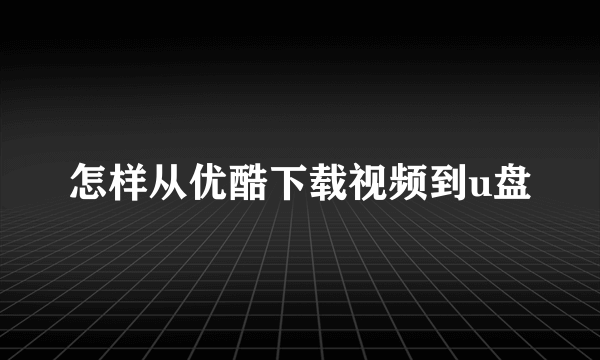 怎样从优酷下载视频到u盘